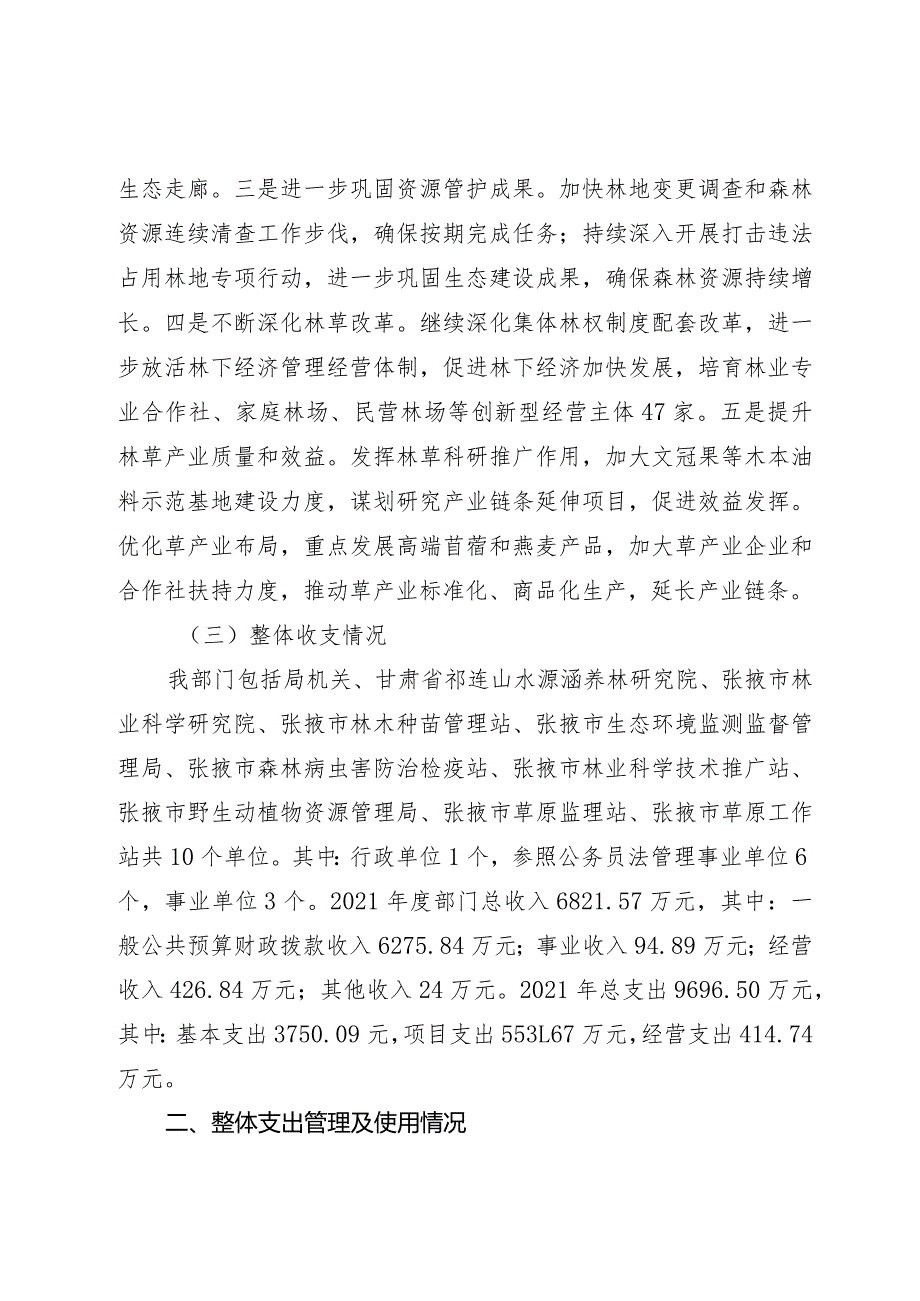 生态走廊。三是进一步巩固资源管护成果。加快林地变更调查和森林资源连续清查工作步伐，确保按期完成任务；持续深入开展打击违法占用林地专项行动，进一步巩固生态建设成果，确保森林资源持续增长。四是不断深化林草改革。继续深化集体林权制度配套改革，进一步放活林下经济管理经营体制，促进林下经济加快发展，培育林业专业合作社、家庭林场、民营林场等创新型经营主体47家。五是提升林草产业质量和效益。发挥林草科研推广作用，加大文冠果等木本油料示范基地建设力度，谋划研究产业链条延伸项目，促进效益发挥。优化草产业布局，重点发展高端苜蓿和燕麦产品，加大草产业企业和合作社扶持力度，推动草产业标准化、商品化生产，延长产业链条。

（三）整体收支情况

我部门包括局机关、甘肃省祁连山水源涵养林研究院、张掖市林业科学研究院、张掖市林木种苗管理站、张掖市生态环境监测监督管理局、张掖市森林病虫害防治检疫站、张掖市林业科学技术推广站、张掖市野生动植物资源管理局、张掖市草原监理站、张掖市草原工作站共10个单位。其中：行政单位1个，参照公务员法管理事业单位6个，事业单位3个。2021年度部门总收入6821.57万元，其中：一般公共预算财政拨款收入6275.84万元；事业收入94.89万元；经营收入426.84万元；其他收入24万元。2021年总支出9696.50万元，其中：基本支出3750.09元，项目支出553L67万元，经营支出414.74万元。

二、整体支出管理及使用情况